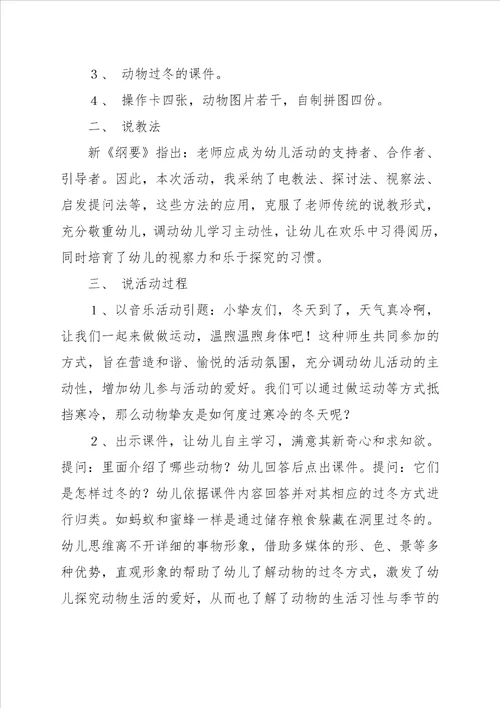 3、 动物过冬的课件。

4、 操作卡四张，动物图片若干，自制拼图四份。

二、 说教法

新《纲要》指出：老师应成为幼儿活动的支持者、合作者、引导者。因此，本次活动，我采纳了电教法、探讨法、视察法、启发提问法等，这些方法的应用，克服了老师传统的说教形式，充分敬重幼儿，调动幼儿学习主动性，让幼儿在欢乐中习得阅历，同时培育了幼儿的视察力和乐于探究的习惯。

三、 说活动过程

1、以音乐活动引题：小挚友们，冬天到了，天气真冷啊，让我们一起来做做运动，温煦温煦身体吧！这种师生共同参加的方式，旨在营造和谐、愉悦的活动氛围，充分调动幼儿活动的主动性，增加幼儿参与活动的爱好。我们可以通过做运动等方式抵挡寒冷，那么动物挚友是如何度过寒冷的冬天呢？

2、出示课件，让幼儿自主学习，满意其新奇心和求知欲。提问：里面介绍了哪些动物？幼儿回答后点出课件。提问：它们是怎样过冬的？幼儿依据课件内容回答并对其相应的过冬方式进行归类。如蚂蚁和蜜蜂一样是通过储存粮食躲藏在洞里过冬的。幼儿思维离不开详细的事物形象，借助多媒体的形、色、景等多种优势，直观形象的帮助了幼儿了解动物的过冬方式，激发了幼儿探究动物生活的爱好，从而也了解了动物的生活习性与季节的